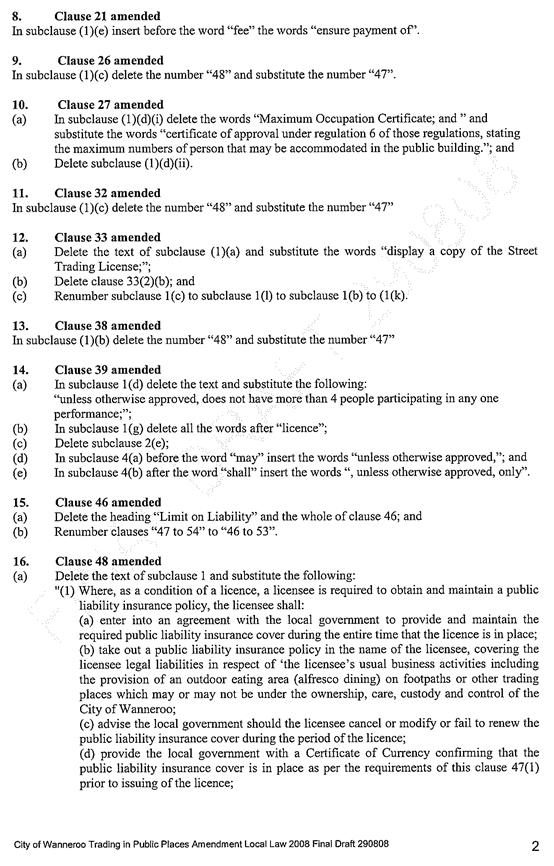 8. Clause 21 amended
In subclause (1)(e) insert before the word "fee" the words "ensure payment of".

9. Clause 26 amended
In subclause (1)(c) delete the number "48" and substitute the number "47".

10. Clause 27 amended
(a) In subclause (1)(d)(i) delete the words "Maximum Occupation Certificate; and " and substitute the words "certificate of approval under regulation 6 of those regulations, stating the maximum numbers of person that may be accommodated in the public building."; and
(b) Delete subclause (1)(d)(ii).

11. Clause 32 amended
In subclause (1)(c) delete the number "48" and substitute the number "47"

12. Clause 33 amended
(a) Delete the text of subclause (1)(a) and substitute the words "display a copy of the Street Trading License;";
(b) Delete clause 33(2)(b); and
(c) Renumber subclause 1(c) to subclause 1(l) to subclause 1(b) to (1(k).

13. Clause 38 amended
In subclause (1)(b) delete the number "48" and substitute the number "47"

14. Clause 39 amended
(a) In subclause 1(d) delete the text and substitute the following:
"unless otherwise approved, does not have more than 4 people participating in any one performance;";
(b) In subclause 1(g) delete all the words after "licence";
(c) Delete subclause 2(e);
(d) In subclause 4(a) before the word "may" insert the words "unless otherwise approved,"; and
(e) In subclause 4(b) after the word "shall" insert the words ", unless otherwise approved, only".

15. Clause 46 amended
(a) Delete the heading "Limit on Liability" and the whole of clause 46; and
(b) Renumber clauses "47 to 54" to "46 to 53".

16. Clause 48 amended
(a) Delete the text of subclause 1 and substitute the following:
"(1) Where, as a condition of a licence, a licensee is required to obtain and maintain a public liability insurance policy, the licensee shall:
(a) enter into an agreement with the local government to provide and maintain the required public liability insurance cover during the entire time that the licence is in place;
(b) take out a public liability insurance policy in the name of the licensee, covering the licensee legal liabilities in respect of 'the licensee's usual business activities including the provision of an outdoor eating area (alfresco dining) on footpaths or other trading places which may or may not be under the ownership, care, custody and control of the City of Wanneroo;
(c) advise the local government should the licensee cancel or modify or fail to renew the public liability insurance cover during the period of the licence;
(d) provide the local government with a Certificate of Currency confirming that the public liability insurance cover is in place as per the requirements of this clause 47(1) prior to issuing of the licence;

City of Wanneroo Trading in Public Places Amendment Local Law 2008 Final Draft 290808 2